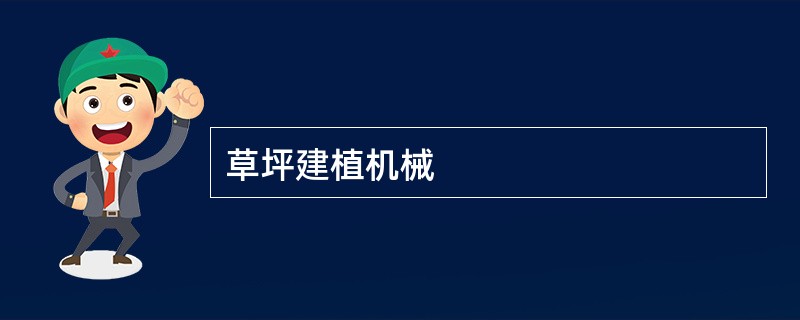 草坪建植机械